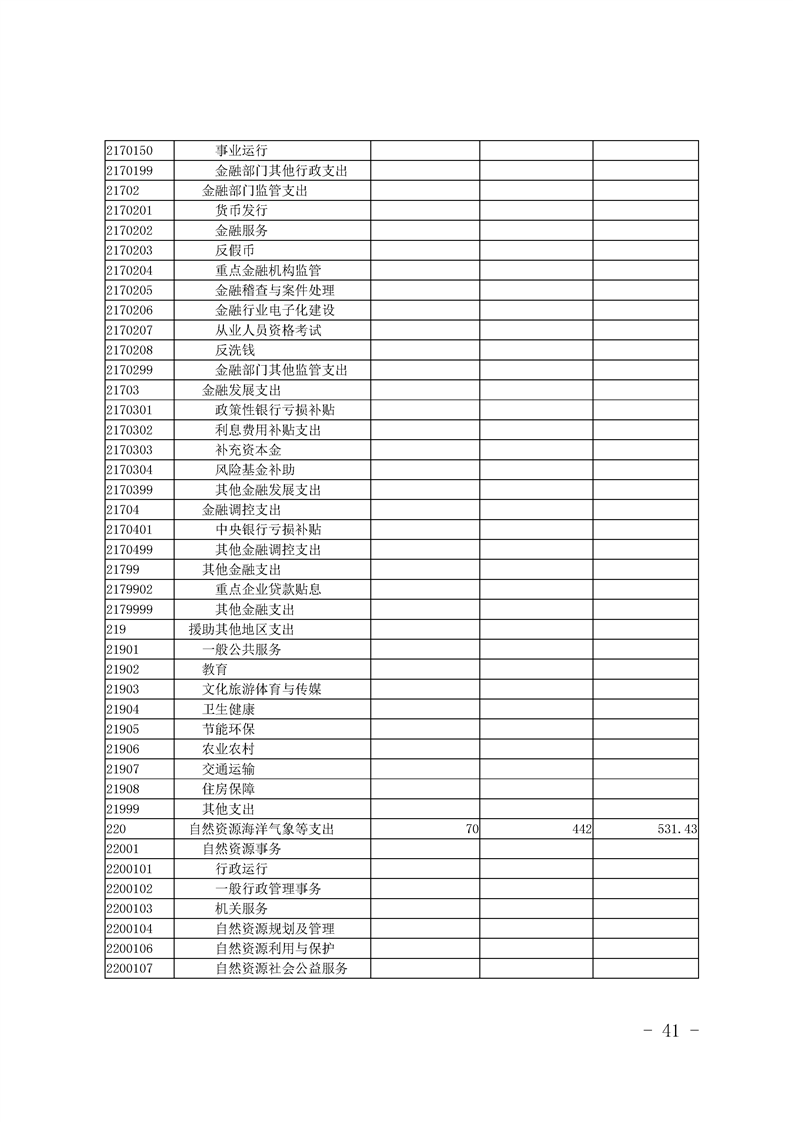 | | | | | |
|---|---|---|---|---|
| 2170150 | 事业运行 | | | |
| 2170199 | 金融部门其他行政支出 | | | |
| 21702 | 金融部门监管支出 | | | |
| 2170201 | 货币发行 | | | |
| 2170202 | 金融服务 | | | |
| 2170203 | 反假币 | | | |
| 2170204 | 重点金融机构监管 | | | |
| 2170205 | 金融稽查与案件处理 | | | |
| 2170206 | 金融行业电子化建设 | | | |
| 2170207 | 从业人员资格考试 | | | |
| 2170208 | 反洗钱 | | | |
| 2170299 | 金融部门其他监管支出 | | | |
| 21703 | 金融发展支出 | | | |
| 2170301 | 政策性银行亏损补贴 | | | |
| 2170302 | 利息费用补贴支出 | | | |
| 2170303 | 补充资本金 | | | |
| 2170304 | 风险基金补助 | | | |
| 2170399 | 其他金融发展支出 | | | |
| 21704 | 金融调控支出 | | | |
| 2170401 | 中央银行亏损补贴 | | | |
| 2170499 | 其他金融调控支出 | | | |
| 21799 | 其他金融支出 | | | |
| 2179902 | 重点企业贷款贴息 | | | |
| 2179999 | 其他金融支出 | | | |
| 219 | 援助其他地区支出 | | | |
| 21901 | 一般公共服务 | | | |
| 21902 | 教育 | | | |
| 21903 | 文化旅游体育与传媒 | | | |
| 21904 | 卫生健康 | | | |
| 21905 | 节能环保 | | | |
| 21906 | 农业农村 | | | |
| 21907 | 交通运输 | | | |
| 21908 | 住房保障 | | | |
| 21999 | 其他支出 | | | |
| 220 | 自然资源海洋气象等支出 | 70 | 442 | 531.43 |
| 22001 | 自然资源事务 | | | |
| 2200101 | 行政运行 | | | |
| 2200102 | 一般行政管理事务 | | | |
| 2200103 | 机关服务 | | | |
| 2200104 | 自然资源规划及管理 | | | |
| 2200106 | 自然资源利用与保护 | | | |
| 2200107 | 自然资源社会公益服务 | | | |

- 41 -